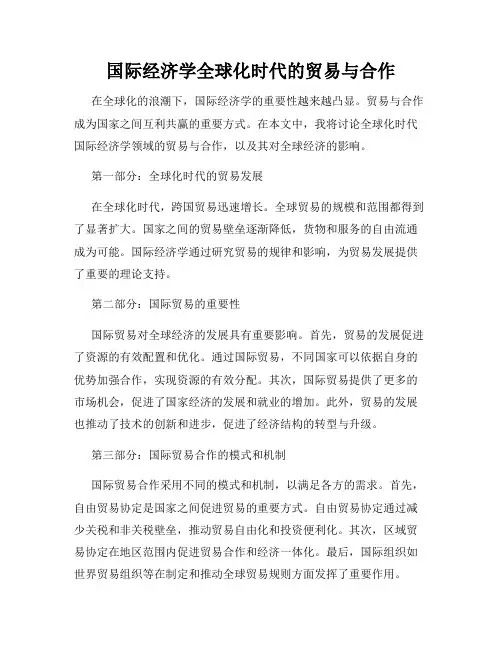 国际经济学全球化时代的贸易与合作

在全球化的浪潮下，国际经济学的重要性越来越凸显。贸易与合作成为国家之间互利共赢的重要方式。在本文中，我将讨论全球化时代国际经济学领域的贸易与合作，以及其对全球经济的影响。

第一部分：全球化时代的贸易发展

在全球化时代，跨国贸易迅速增长。全球贸易的规模和范围都得到了显著扩大。国家之间的贸易壁垒逐渐降低，货物和服务的自由流通成为可能。国际经济学通过研究贸易的规律和影响，为贸易发展提供了重要的理论支持。

第二部分：国际贸易的重要性

国际贸易对全球经济的发展具有重要影响。首先，贸易的发展促进了资源的有效配置和优化。通过国际贸易，不同国家可以依据自身的优势加强合作，实现资源的有效分配。其次，国际贸易提供了更多的市场机会，促进了国家经济的发展和就业的增加。此外，贸易的发展也推动了技术的创新和进步，促进了经济结构的转型与升级。

第三部分：国际贸易合作的模式和机制

国际贸易合作采用不同的模式和机制，以满足各方的需求。首先，自由贸易协定是国家之间促进贸易的重要方式。自由贸易协定通过减少关税和非关税壁垒，推动贸易自由化和投资便利化。其次，区域贸易协定在地区范围内促进贸易合作和经济一体化。最后，国际组织如世界贸易组织等在制定和推动全球贸易规则方面发挥了重要作用。